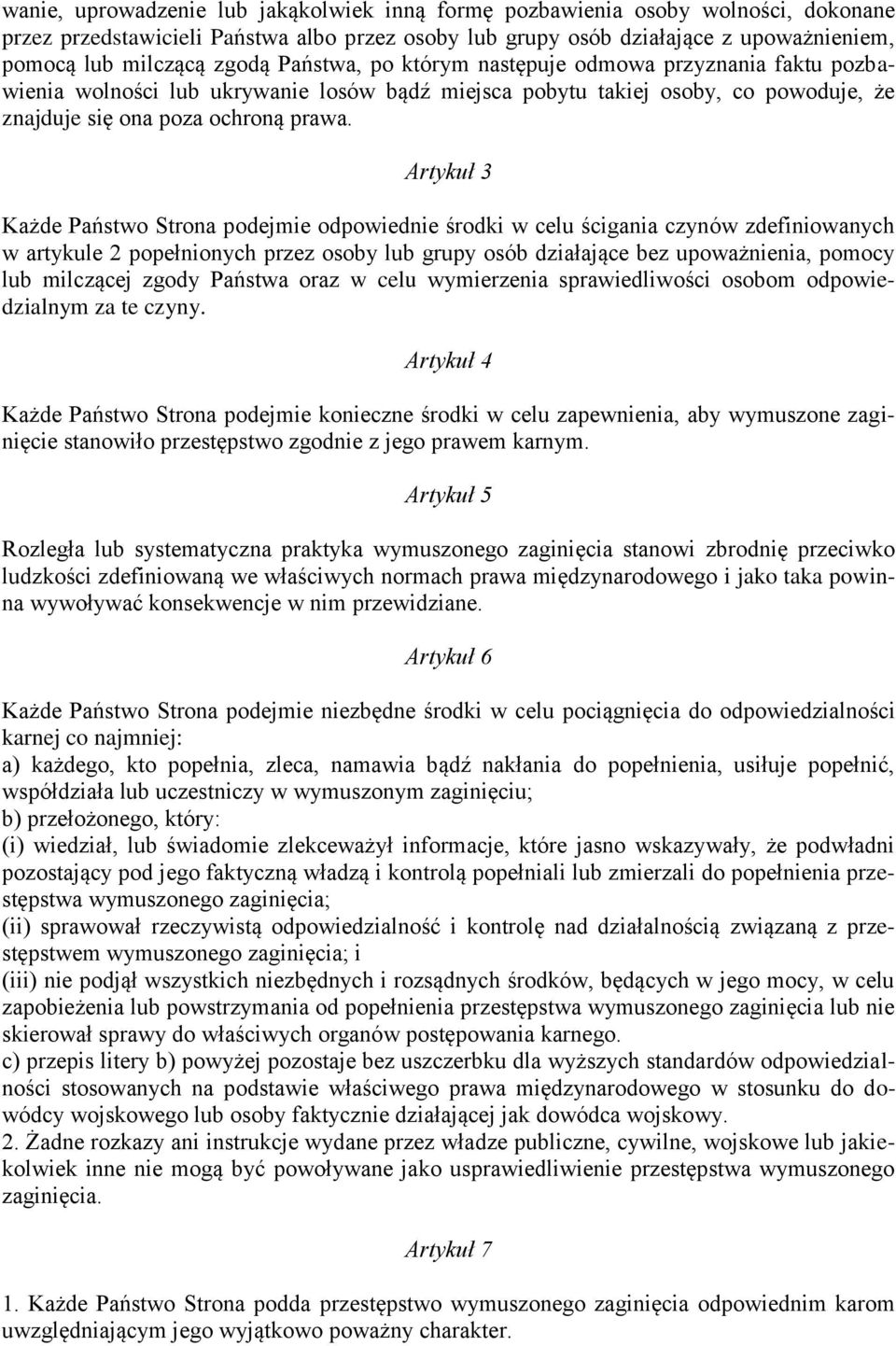 wanie, uprowadzenie lub jakąkolwiek inną formę pozbawienia osoby wolności, dokonane przez przedstawicieli Państwa albo przez osoby lub grupy osób działające z upoważnieniem, pomocą lub milczącą zgodą Państwa, po którym następuje odmowa przyznania faktu pozbawienia wolności lub ukrywanie losów bądź miejsca pobytu takiej osoby, co powoduje, że znajduje się ona poza ochroną prawa.

Artykuł 3

Każde Państwo Strona podejmie odpowiednie środki w celu ścigania czynów zdefiniowanych w artykule 2 popełnionych przez osoby lub grupy osób działające bez upoważnienia, pomocy lub milczącej zgody Państwa oraz w celu wymierzenia sprawiedliwości osobom odpowiedzialnym za te czyny.

Artykuł 4

Każde Państwo Strona podejmie konieczne środki w celu zapewnienia, aby wymuszone zaginięcie stanowiło przestępstwo zgodnie z jego prawem karnym.

Artykuł 5

Rozległa lub systematyczna praktyka wymuszonego zaginięcia stanowi zbrodnię przeciwko ludzkości zdefiniowaną we właściwych normach prawa międzynarodowego i jako taka powinna wywoływać konsekwencje w nim przewidziane.

Artykuł 6

Każde Państwo Strona podejmie niezbędne środki w celu pociągnięcia do odpowiedzialności karnej co najmniej:
a) każdego, kto popełnia, zleca, namawia bądź nakłania do popełnienia, usiłuje popełnić, współdziała lub uczestniczy w wymuszonym zaginięciu;
b) przełożonego, który:
(i) wiedział, lub świadomie zlekceważył informacje, które jasno wskazywały, że podwładni pozostający pod jego faktyczną władzą i kontrolą popełniali lub zmierzali do popełnienia przestępstwa wymuszonego zaginięcia;
(ii) sprawował rzeczywistą odpowiedzialność i kontrolę nad działalnością związaną z przestępstwem wymuszonego zaginięcia; i
(iii) nie podjął wszystkich niezbędnych i rozsądnych środków, będących w jego mocy, w celu zapobieżenia lub powstrzymania od popełnienia przestępstwa wymuszonego zaginięcia lub nie skierował sprawy do właściwych organów postępowania karnego.
c) przepis litery b) powyżej pozostaje bez uszczerbku dla wyższych standardów odpowiedzialności stosowanych na podstawie właściwego prawa międzynarodowego w stosunku do dowódcy wojskowego lub osoby faktycznie działającej jak dowódca wojskowy.
2. Żadne rozkazy ani instrukcje wydane przez władze publiczne, cywilne, wojskowe lub jakiekolwiek inne nie mogą być powoływane jako usprawiedliwienie przestępstwa wymuszonego zaginięcia.

Artykuł 7

1. Każde Państwo Strona podda przestępstwo wymuszonego zaginięcia odpowiednim karom uwzględniającym jego wyjątkowo poważny charakter.